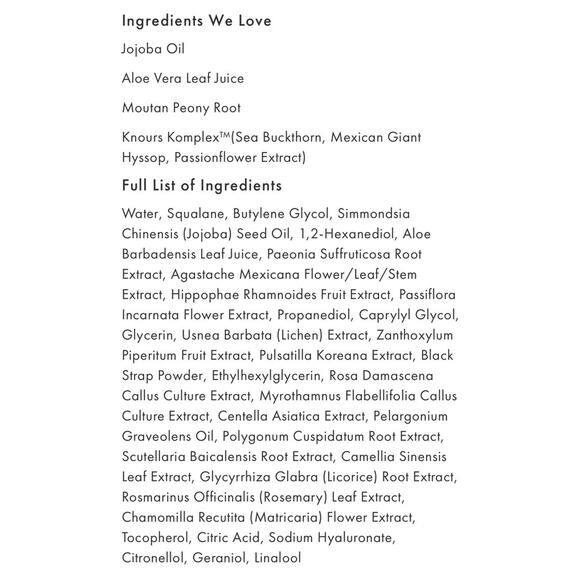 Ingredients We Love

Jojoba Oil

Aloe Vera Leaf Juice

Moutan Peony Root

Knours Komplex™(Sea Buckthorn, Mexican Giant Hyssop, Passionflower Extract)

Full List of Ingredients

Water, Squalane, Butylene Glycol, Simmondsia Chinensis (Jojoba) Seed Oil, 1,2-Hexanediol, Aloe Barbadensis Leaf Juice, Paeonia Suffruticosa Root Extract, Agastache Mexicana Flower/Leaf/Stem Extract, Hippophae Rhamnoides Fruit Extract, Passiflora Incarnata Flower Extract, Propanediol, Caprylyl Glycol, Glycerin, Usnea Barbata (Lichen) Extract, Zanthoxylum Piperitum Fruit Extract, Pulsatilla Koreana Extract, Black Strap Powder, Ethylhexylglycerin, Rosa Damascena Callus Culture Extract, Myrothamnus Flabellifolia Callus Culture Extract, Centella Asiatica Extract, Pelargonium Graveolens Oil, Polygonum Cuspidatum Root Extract, Scutellaria Baicalensis Root Extract, Camellia Sinensis Leaf Extract, Glycyrrhiza Glabra (Licorice) Root Extract, Rosmarinus Officinalis (Rosemary) Leaf Extract, Chamomilla Recutita (Matricaria) Flower Extract, Tocopherol, Citric Acid, Sodium Hyaluronate, Citronellol, Geraniol, Linalool